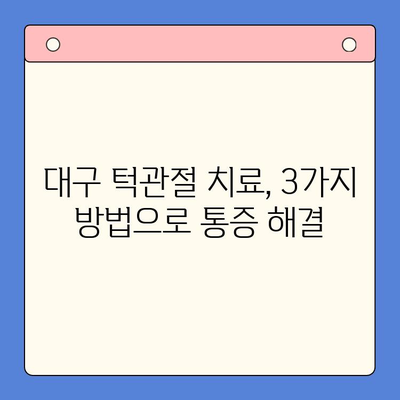 대구 턱관절 치료, 3가지 방법으로 통증 해결